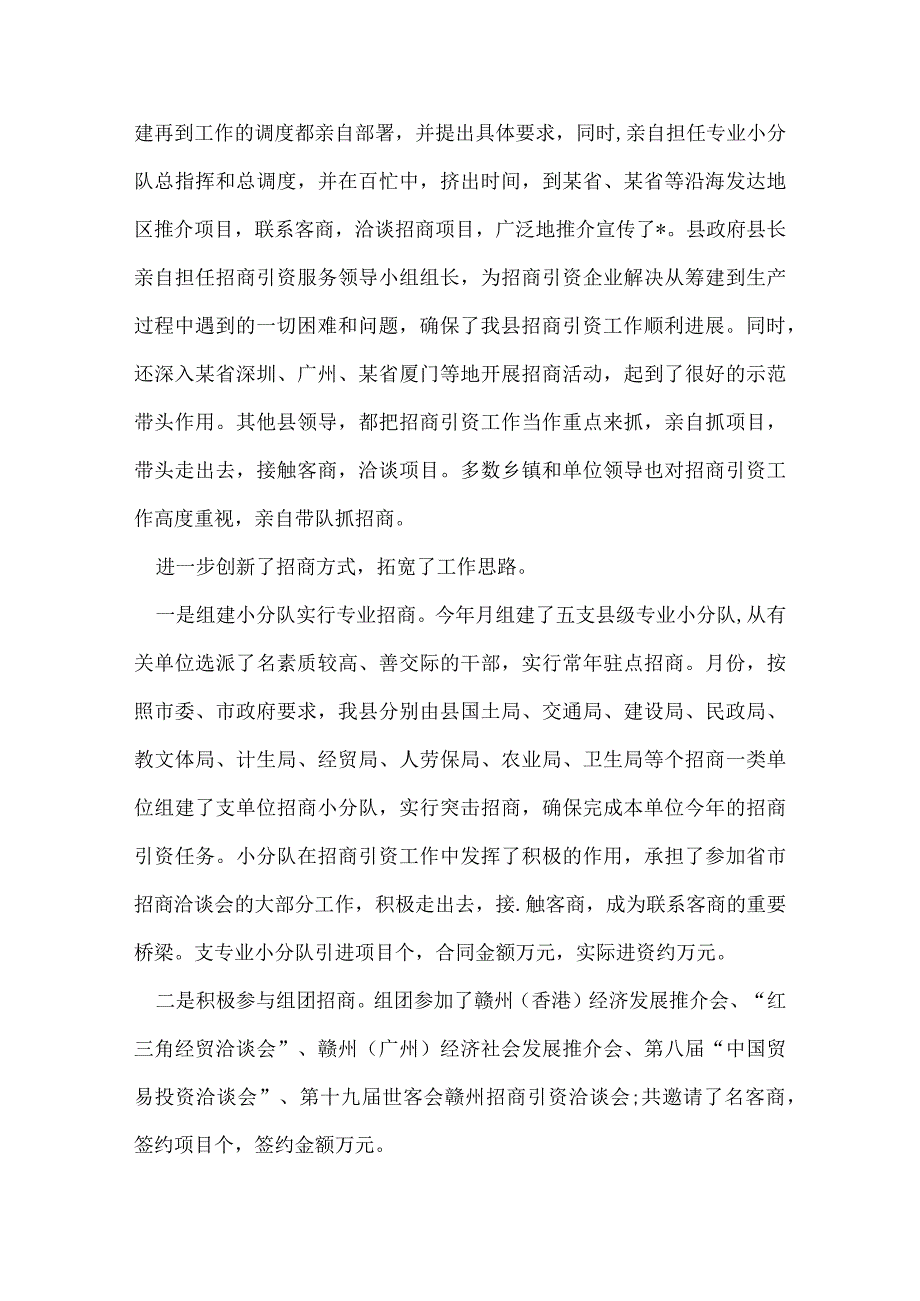 建再到工作的调度都亲自部署，并提出具体要求，同时，亲自担任专业小分队总指挥和总调度，并在百忙中，挤出时间，到某省、某省等沿海发达地区推介项目，联系客商，洽谈招商项目，广泛地推介宣传了*。县政府县长亲自担任招商引资服务领导小组组长，为招商引资企业解决从筹建到生产过程中遇到的一切困难和问题，确保了我县招商引资工作顺利进展。同时，还深入某省深圳、广州、某省厦门等地开展招商活动，起到了很好的示范带头作用。其他县领导，都把招商引资工作当作重点来抓，亲自抓项目，带头走出去，接触客商，洽谈项目。多数乡镇和单位领导也对招商引资工作高度重视，亲自带队抓招商。

进一步创新了招商方式，拓宽了工作思路。

一是组建小分队实行专业招商。今年月组建了五支县级专业小分队，从有关单位选派了名素质较高、善交际的干部，实行常年驻点招商。月份，按照市委、市政府要求，我县分别由县国土局、交通局、建设局、民政局、教文体局、计生局、经贸局、人劳保局、农业局、卫生局等个招商一类单位组建了支单位招商小分队，实行突击招商，确保完成本单位今年的招商引资任务。小分队在招商引资工作中发挥了积极的作用，承担了参加省市招商洽谈会的大部分工作，积极走出去，接.触客商，成为联系客商的重要桥梁。支专业小分队引进项目个，合同金额万元，实际进资约万元。

二是积极参与组团招商。组团参加了赣州（香港）经济发展推介会、“红三角经贸洽谈会”、赣州（广州）经济社会发展推介会、第八届“中国贸易投资洽谈会”、第十九届世客会赣州招商引资洽谈会;共邀请了名客商，签约项目个，签约金额万元。